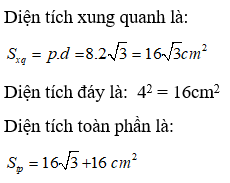 Diện tích xung quanh là:

$S_{xq} = p.d = 8.2\sqrt{3} = 16\sqrt{3}cm^2$

Diện tích đáy là: $4^2 = 16cm^2$

Diện tích toàn phần là:

$S_{tp} = 16\sqrt{3} + 16\ cm^2$